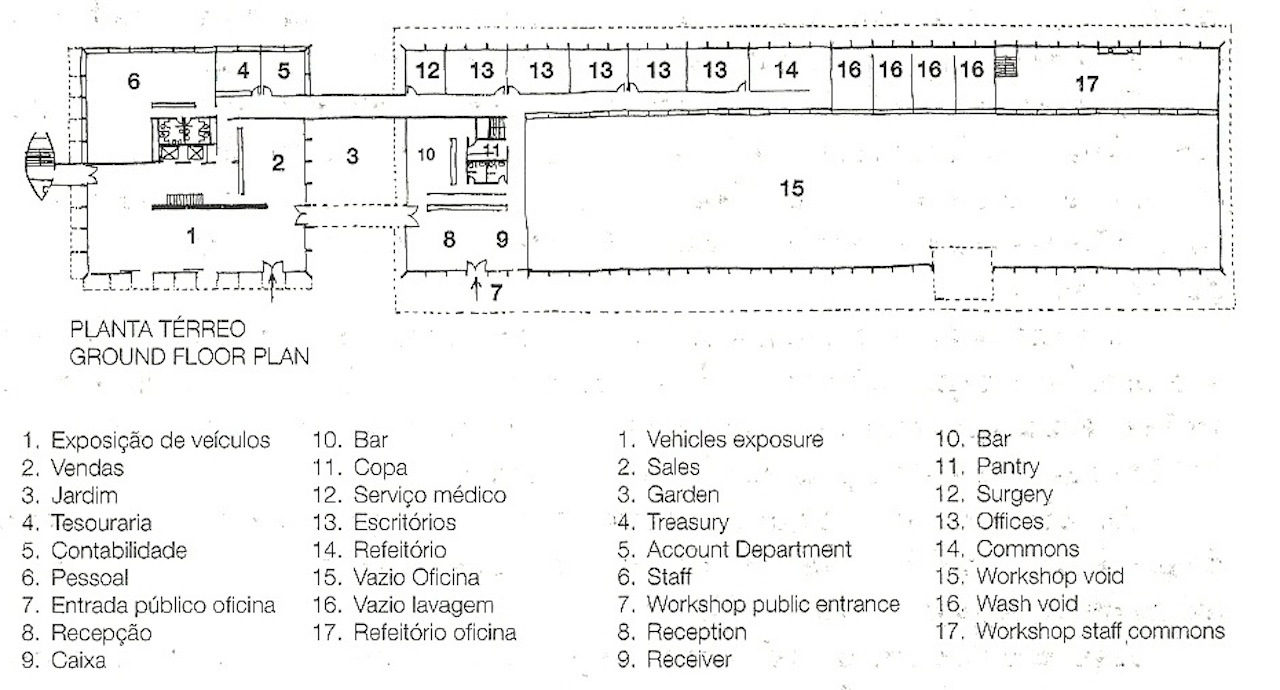 6 4 5 12 13 13 13 13 13 14 16 16 16 16 17

2 3 10 11

15

1 8 9

7

PLANTA TÉRREO
GROUND FLOOR PLAN

1. Exposição de veículos
2. Vendas
3. Jardim
4. Tesouraria
5. Contabilidade
6. Pessoal
7. Entrada público oficina
8. Recepção
9. Caixa

10. Bar
11. Copa
12. Serviço médico
13. Escritórios
14. Refeitório
15. Vazio Oficina
16. Vazio lavagem
17. Refeitório oficina

1. Vehicles exposure
2. Sales
3. Garden
4. Treasury
5. Account Department
6. Staff
7. Workshop public entrance
8. Reception
9. Receiver

10. Bar
11. Pantry
12. Surgery
13. Offices
14. Commons
15. Workshop void
16. Wash void
17. Workshop staff commons